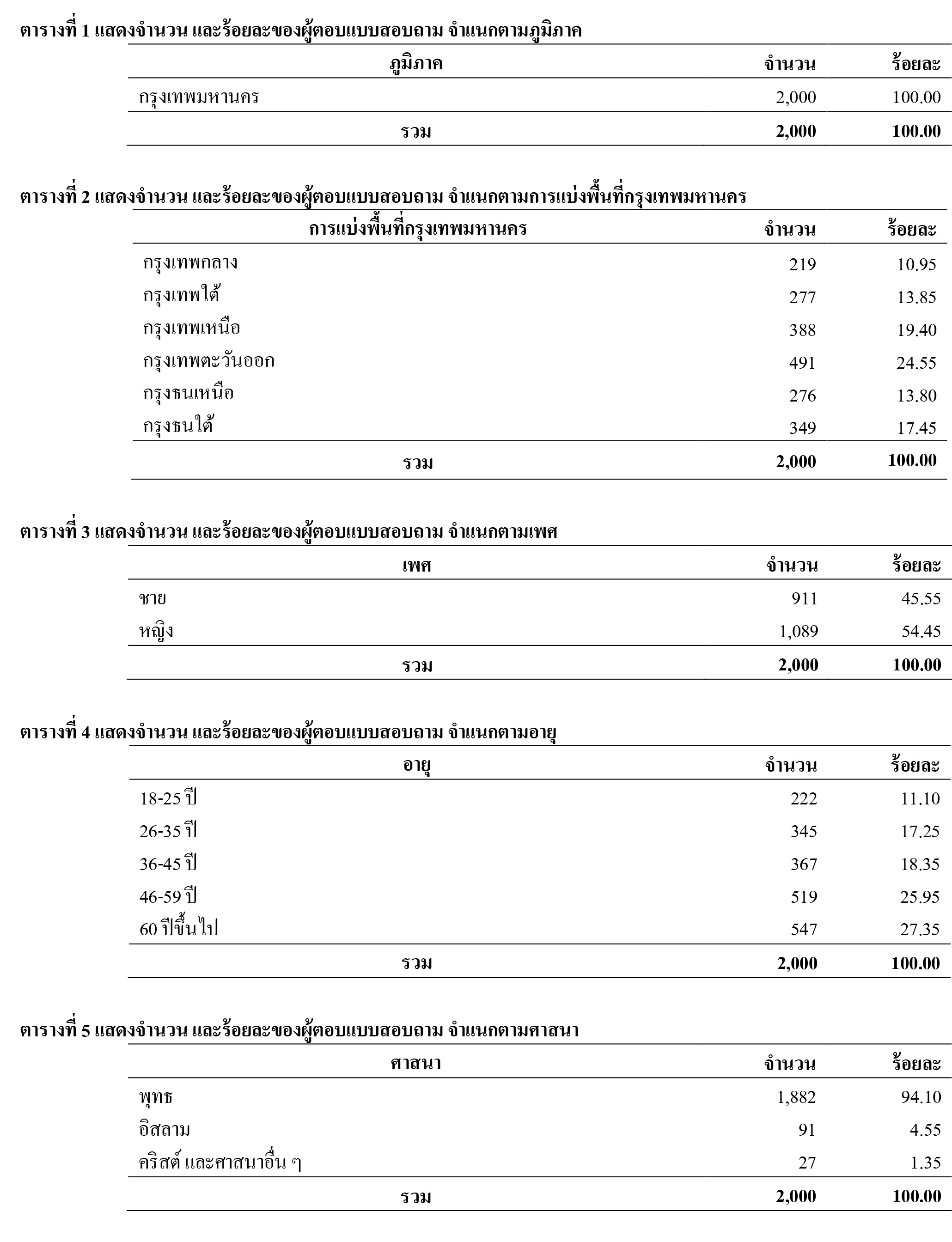 ตารางที่ 1 แสดงจำนวน และร้อยละของผู้ตอบแบบสอบถาม จำแนกตามภูมิภาค

| ภูมิภาค | จำนวน | ร้อยละ |
|---|---|---|
| กรุงเทพมหานคร | 2,000 | 100.00 |
| รวม | 2,000 | 100.00 |

ตารางที่ 2 แสดงจำนวน และร้อยละของผู้ตอบแบบสอบถาม จำแนกตามการแบ่งพื้นที่กรุงเทพมหานคร

| การแบ่งพื้นที่กรุงเทพมหานคร | จำนวน | ร้อยละ |
|---|---|---|
| กรุงเทพกลาง | 219 | 10.95 |
| กรุงเทพใต้ | 277 | 13.85 |
| กรุงเทพเหนือ | 388 | 19.40 |
| กรุงเทพตะวันออก | 491 | 24.55 |
| กรุงธนเหนือ | 276 | 13.80 |
| กรุงธนใต้ | 349 | 17.45 |
| รวม | 2,000 | 100.00 |

ตารางที่ 3 แสดงจำนวน และร้อยละของผู้ตอบแบบสอบถาม จำแนกตามเพศ

| เพศ | จำนวน | ร้อยละ |
|---|---|---|
| ชาย | 911 | 45.55 |
| หญิง | 1,089 | 54.45 |
| รวม | 2,000 | 100.00 |

ตารางที่ 4 แสดงจำนวน และร้อยละของผู้ตอบแบบสอบถาม จำแนกตามอายุ

| อายุ | จำนวน | ร้อยละ |
|---|---|---|
| 18-25 ปี | 222 | 11.10 |
| 26-35 ปี | 345 | 17.25 |
| 36-45 ปี | 367 | 18.35 |
| 46-59 ปี | 519 | 25.95 |
| 60 ปีขึ้นไป | 547 | 27.35 |
| รวม | 2,000 | 100.00 |

ตารางที่ 5 แสดงจำนวน และร้อยละของผู้ตอบแบบสอบถาม จำแนกตามศาสนา

| ศาสนา | จำนวน | ร้อยละ |
|---|---|---|
| พุทธ | 1,882 | 94.10 |
| อิสลาม | 91 | 4.55 |
| คริสต์ และศาสนาอื่น ๆ | 27 | 1.35 |
| รวม | 2,000 | 100.00 |